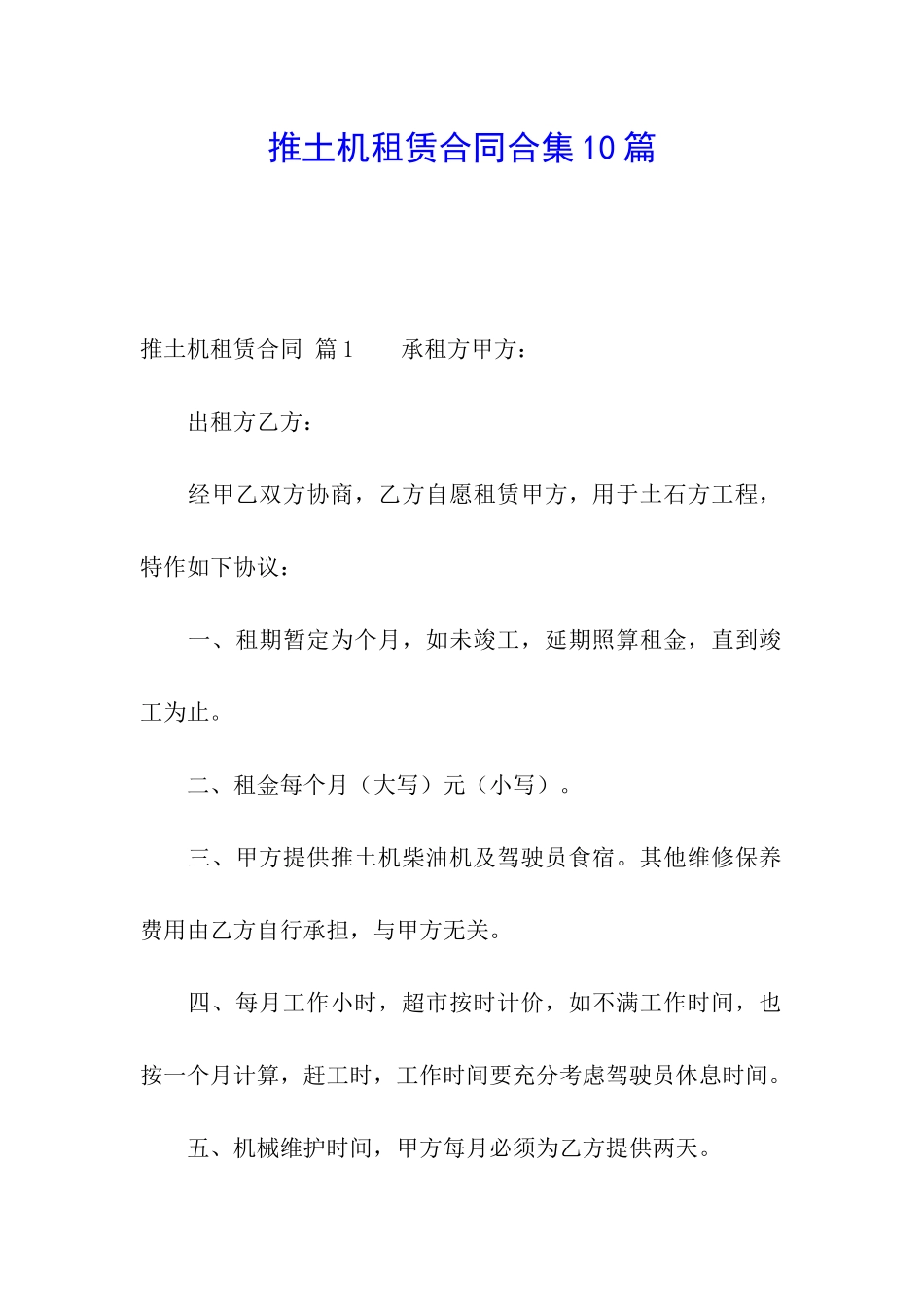 推土机租赁合同合集10篇

推土机租赁合同 篇1　　承租方甲方：

出租方乙方：

经甲乙双方协商，乙方自愿租赁甲方，用于土石方工程，特作如下协议：

一、租期暂定为个月，如未竣工，延期照算租金，直到竣工为止。

二、租金每个月（大写）元（小写）。

三、甲方提供推土机柴油机及驾驶员食宿。其他维修保养费用由乙方自行承担，与甲方无关。

四、每月工作小时，超市按时计价，如不满工作时间，也按一个月计算，赶工时，工作时间要充分考虑驾驶员休息时间。

五、机械维护时间，甲方每月必须为乙方提供两天。